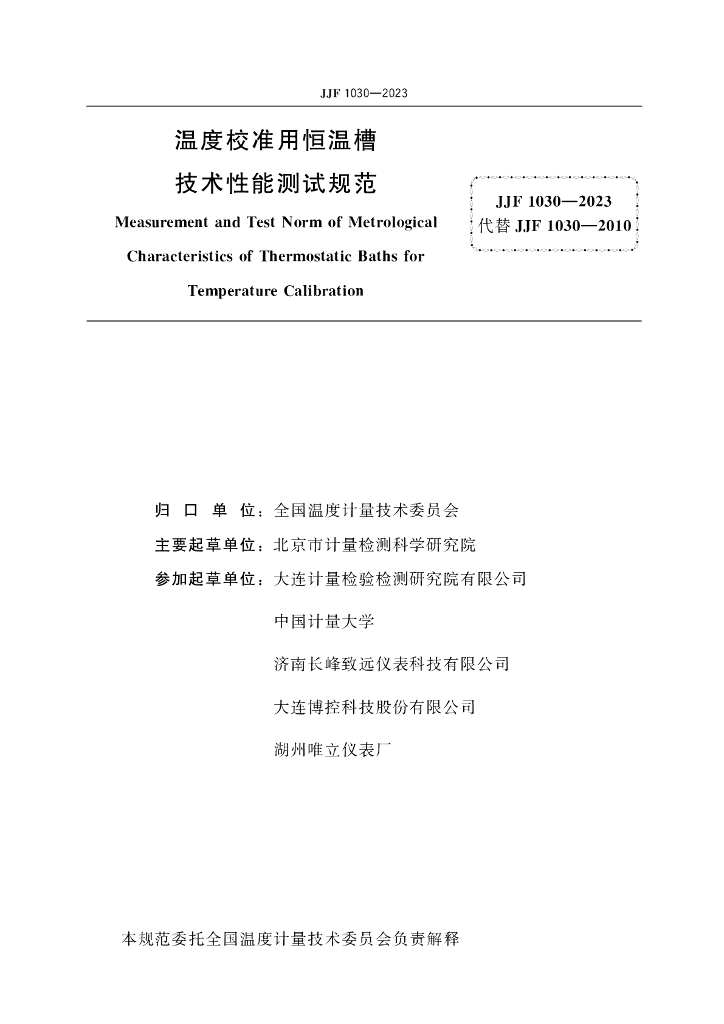 JJF 1030—2023

温度校准用恒温槽
技术性能测试规范

Measurement and Test Norm of Metrological Characteristics of Thermostatic Baths for Temperature Calibration

JJF 1030—2023
代替 JJF 1030—2010

归 口 单 位：全国温度计量技术委员会
主要起草单位：北京市计量检测科学研究院
参加起草单位：大连计量检验检测研究院有限公司
中国计量大学
济南长峰致远仪表科技有限公司
大连博控科技股份有限公司
湖州唯立仪表厂

本规范委托全国温度计量技术委员会负责解释